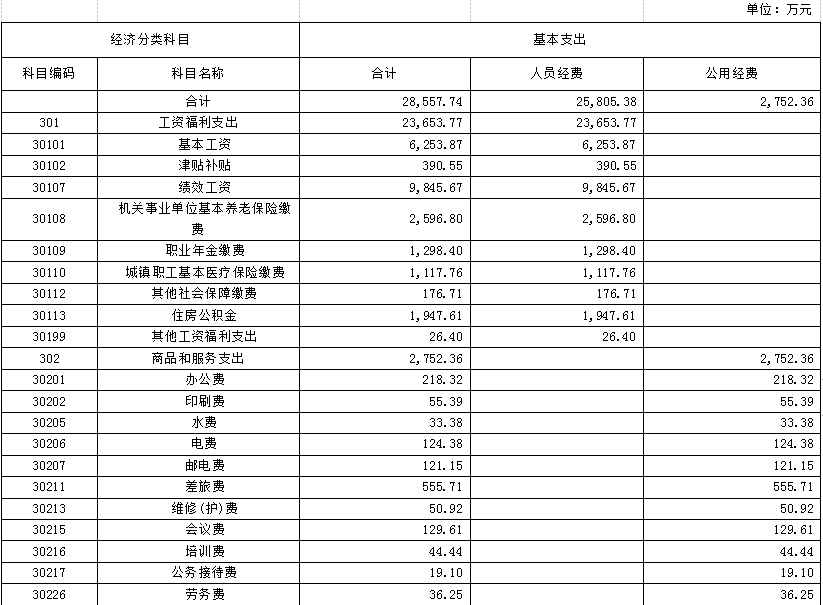 单位：万元

| 经济分类科目 | | 基本支出 | | |
|---|---|---|---|---|
| 科目编码 | 科目名称 | 合计 | 人员经费 | 公用经费 |
| | 合计 | 28,557.74 | 25,805.38 | 2,752.36 |
| 301 | 工资福利支出 | 23,653.77 | 23,653.77 | |
| 30101 | 基本工资 | 6,253.87 | 6,253.87 | |
| 30102 | 津贴补贴 | 390.55 | 390.55 | |
| 30107 | 绩效工资 | 9,845.67 | 9,845.67 | |
| 30108 | 机关事业单位基本养老保险缴费 | 2,596.80 | 2,596.80 | |
| 30109 | 职业年金缴费 | 1,298.40 | 1,298.40 | |
| 30110 | 城镇职工基本医疗保险缴费 | 1,117.76 | 1,117.76 | |
| 30112 | 其他社会保障缴费 | 176.71 | 176.71 | |
| 30113 | 住房公积金 | 1,947.61 | 1,947.61 | |
| 30199 | 其他工资福利支出 | 26.40 | 26.40 | |
| 302 | 商品和服务支出 | 2,752.36 | | 2,752.36 |
| 30201 | 办公费 | 218.32 | | 218.32 |
| 30202 | 印刷费 | 55.39 | | 55.39 |
| 30205 | 水费 | 33.38 | | 33.38 |
| 30206 | 电费 | 124.38 | | 124.38 |
| 30207 | 邮电费 | 121.15 | | 121.15 |
| 30211 | 差旅费 | 555.71 | | 555.71 |
| 30213 | 维修(护)费 | 50.92 | | 50.92 |
| 30215 | 会议费 | 129.61 | | 129.61 |
| 30216 | 培训费 | 44.44 | | 44.44 |
| 30217 | 公务接待费 | 19.10 | | 19.10 |
| 30226 | 劳务费 | 36.25 | | 36.25 |